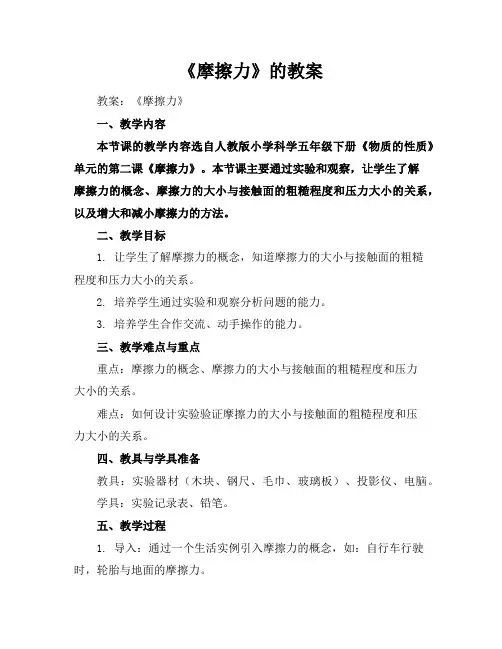 《摩擦力》的教案

教案：《摩擦力》

一、教学内容

本节课的教学内容选自人教版小学科学五年级下册《物质的性质》单元的第二课《摩擦力》。本节课主要通过实验和观察，让学生了解摩擦力的概念、摩擦力的大小与接触面的粗糙程度和压力大小的关系，以及增大和减小摩擦力的方法。

二、教学目标

1. 让学生了解摩擦力的概念，知道摩擦力的大小与接触面的粗糙程度和压力大小的关系。

2. 培养学生通过实验和观察分析问题的能力。

3. 培养学生合作交流、动手操作的能力。

三、教学难点与重点

重点：摩擦力的概念、摩擦力的大小与接触面的粗糙程度和压力大小的关系。

难点：如何设计实验验证摩擦力的大小与接触面的粗糙程度和压力大小的关系。

四、教具与学具准备

教具：实验器材（木块、钢尺、毛巾、玻璃板）、投影仪、电脑。

学具：实验记录表、铅笔。

五、教学过程

1. 导入：通过一个生活实例引入摩擦力的概念，如：自行车行驶时，轮胎与地面的摩擦力。